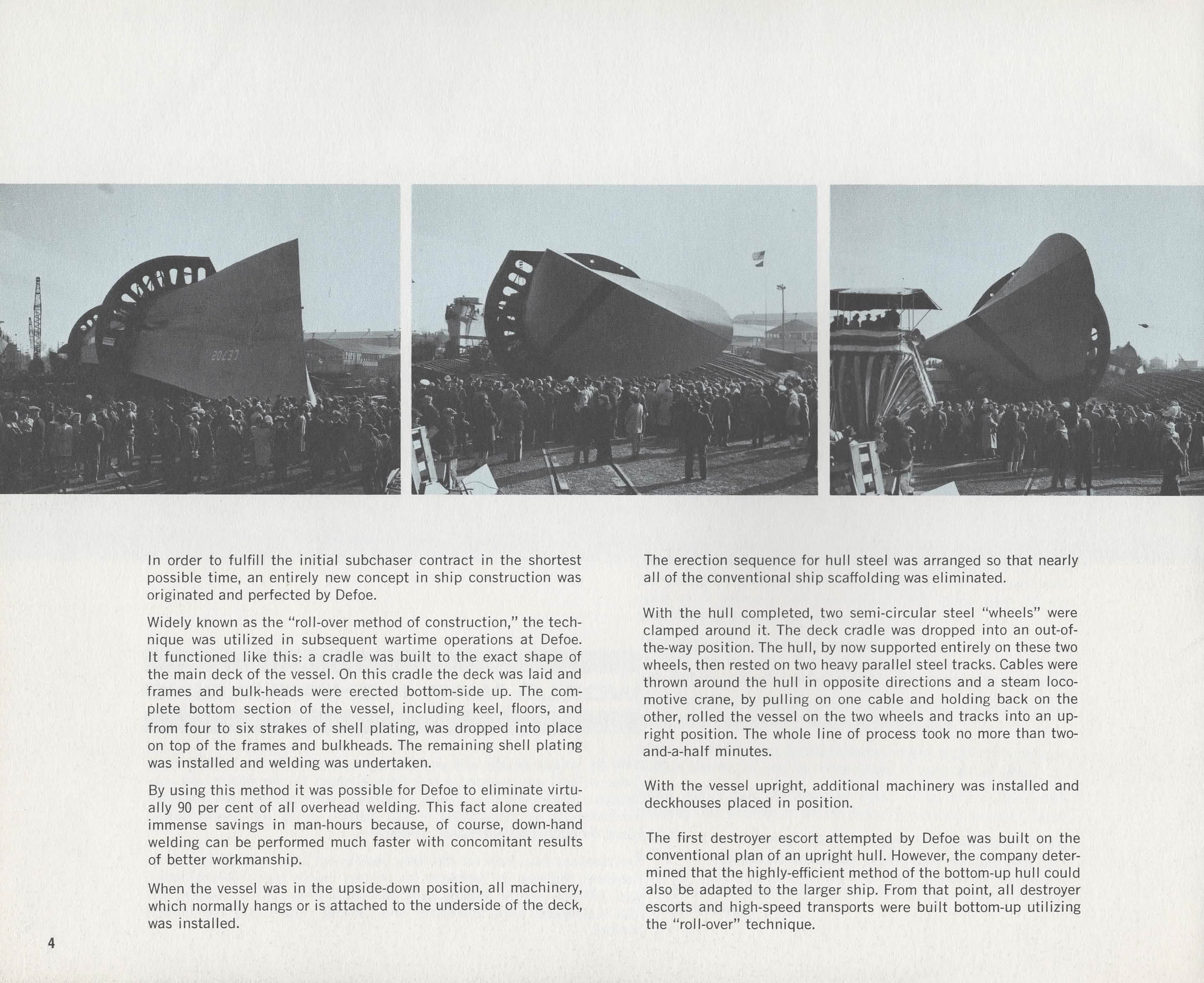 In order to fulfill the initial subchaser contract in the shortest possible time, an entirely new concept in ship construction was originated and perfected by Defoe.

Widely known as the "roll-over method of construction," the technique was utilized in subsequent wartime operations at Defoe. It functioned like this: a cradle was built to the exact shape of the main deck of the vessel. On this cradle the deck was laid and frames and bulk-heads were erected bottom-side up. The complete bottom section of the vessel, including keel, floors, and from four to six strakes of shell plating, was dropped into place on top of the frames and bulkheads. The remaining shell plating was installed and welding was undertaken.

By using this method it was possible for Defoe to eliminate virtually 90 per cent of all overhead welding. This fact alone created immense savings in man-hours because, of course, down-hand welding can be performed much faster with concomitant results of better workmanship.

When the vessel was in the upside-down position, all machinery, which normally hangs or is attached to the underside of the deck, was installed.

The erection sequence for hull steel was arranged so that nearly all of the conventional ship scaffolding was eliminated.

With the hull completed, two semi-circular steel "wheels" were clamped around it. The deck cradle was dropped into an out-of-the-way position. The hull, by now supported entirely on these two wheels, then rested on two heavy parallel steel tracks. Cables were thrown around the hull in opposite directions and a steam locomotive crane, by pulling on one cable and holding back on the other, rolled the vessel on the two wheels and tracks into an upright position. The whole line of process took no more than two-and-a-half minutes.

With the vessel upright, additional machinery was installed and deckhouses placed in position.

The first destroyer escort attempted by Defoe was built on the conventional plan of an upright hull. However, the company determined that the highly-efficient method of the bottom-up hull could also be adapted to the larger ship. From that point, all destroyer escorts and high-speed transports were built bottom-up utilizing the "roll-over" technique.

4